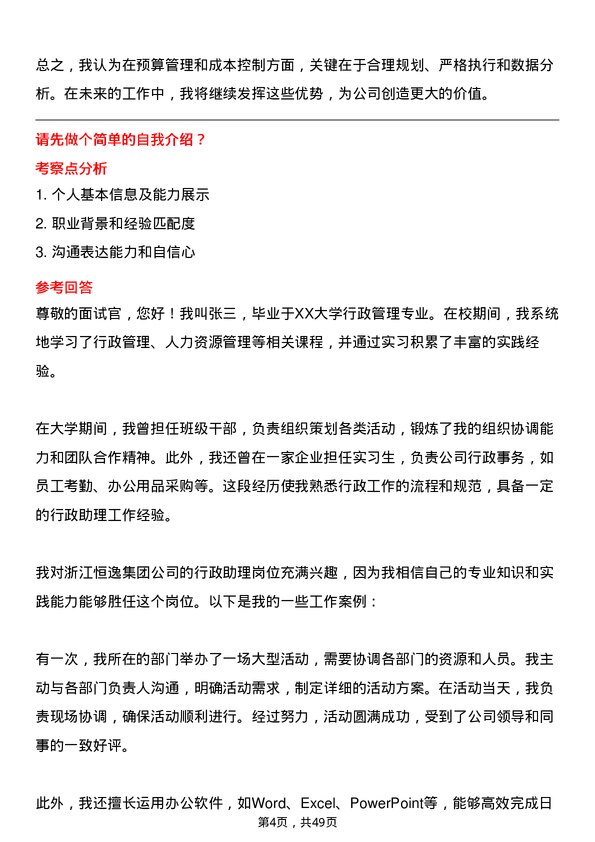 总之，我认为在预算管理和成本控制方面，关键在于合理规划、严格执行和数据分析。在未来的工作中，我将继续发挥这些优势，为公司创造更大的价值。

请先做个简单的自我介绍？

考察点分析

1. 个人基本信息及能力展示

2. 职业背景和经验匹配度

3. 沟通表达能力和自信心

参考回答

尊敬的面试官，您好！我叫张三，毕业于XX大学行政管理专业。在校期间，我系统地学习了行政管理、人力资源管理等相关课程，并通过实习积累了丰富的实践经验。

在大学期间，我曾担任班级干部，负责组织策划各类活动，锻炼了我的组织协调能力和团队合作精神。此外，我还曾在一家企业担任实习生，负责公司行政事务，如员工考勤、办公用品采购等。这段经历使我熟悉行政工作的流程和规范，具备一定的行政助理工作经验。

我对浙江恒逸集团公司的行政助理岗位充满兴趣，因为我相信自己的专业知识和实践能力能够胜任这个岗位。以下是我的一些工作案例：

有一次，我所在的部门举办了一场大型活动，需要协调各部门的资源和人员。我主动与各部门负责人沟通，明确活动需求，制定详细的活动方案。在活动当天，我负责现场协调，确保活动顺利进行。经过努力，活动圆满成功，受到了公司领导和同事的一致好评。

此外，我还擅长运用办公软件，如Word、Excel、PowerPoint等，能够高效完成日

第4页，共49页